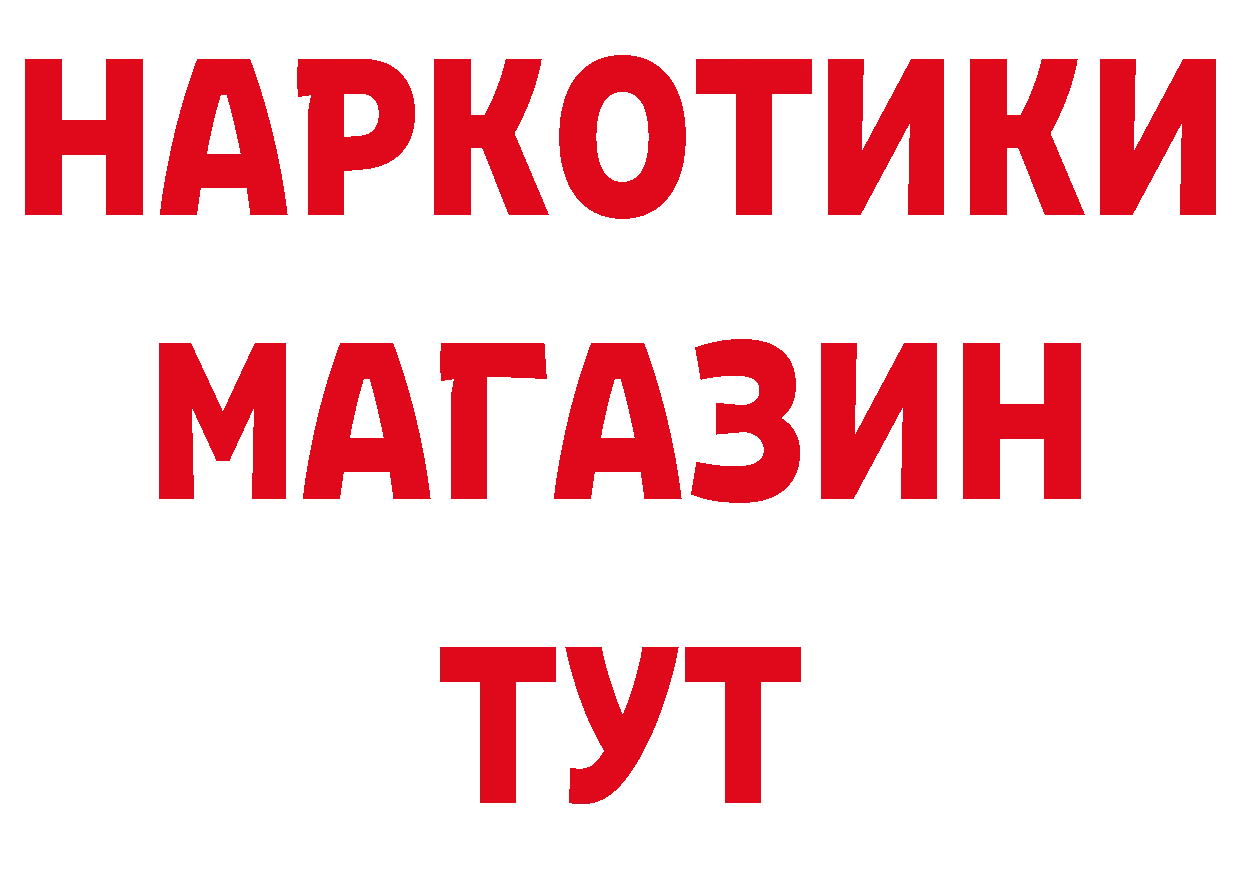 НАРКОТИКИ МАГАЗИН ТУТ